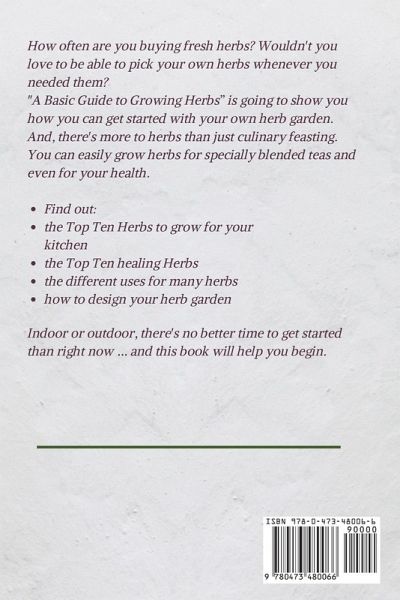 How often are you buying fresh herbs? Wouldn't you love to be able to pick your own herbs whenever you needed them?
"A Basic Guide to Growing Herbs" is going to show you how you can get started with your own herb garden. And, there's more to herbs than just culinary feasting. You can easily grow herbs for specially blended teas and even for your health.

• Find out:
• the Top Ten Herbs to grow for your kitchen
• the Top Ten healing Herbs
• the different uses for many herbs
• how to design your herb garden

Indoor or outdoor, there's no better time to get started than right now ... and this book will help you begin.

ISBN 978-0-473-48006-6
90000
9 780473 480066